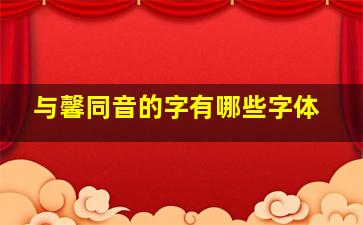 与馨同音的字有哪些字体